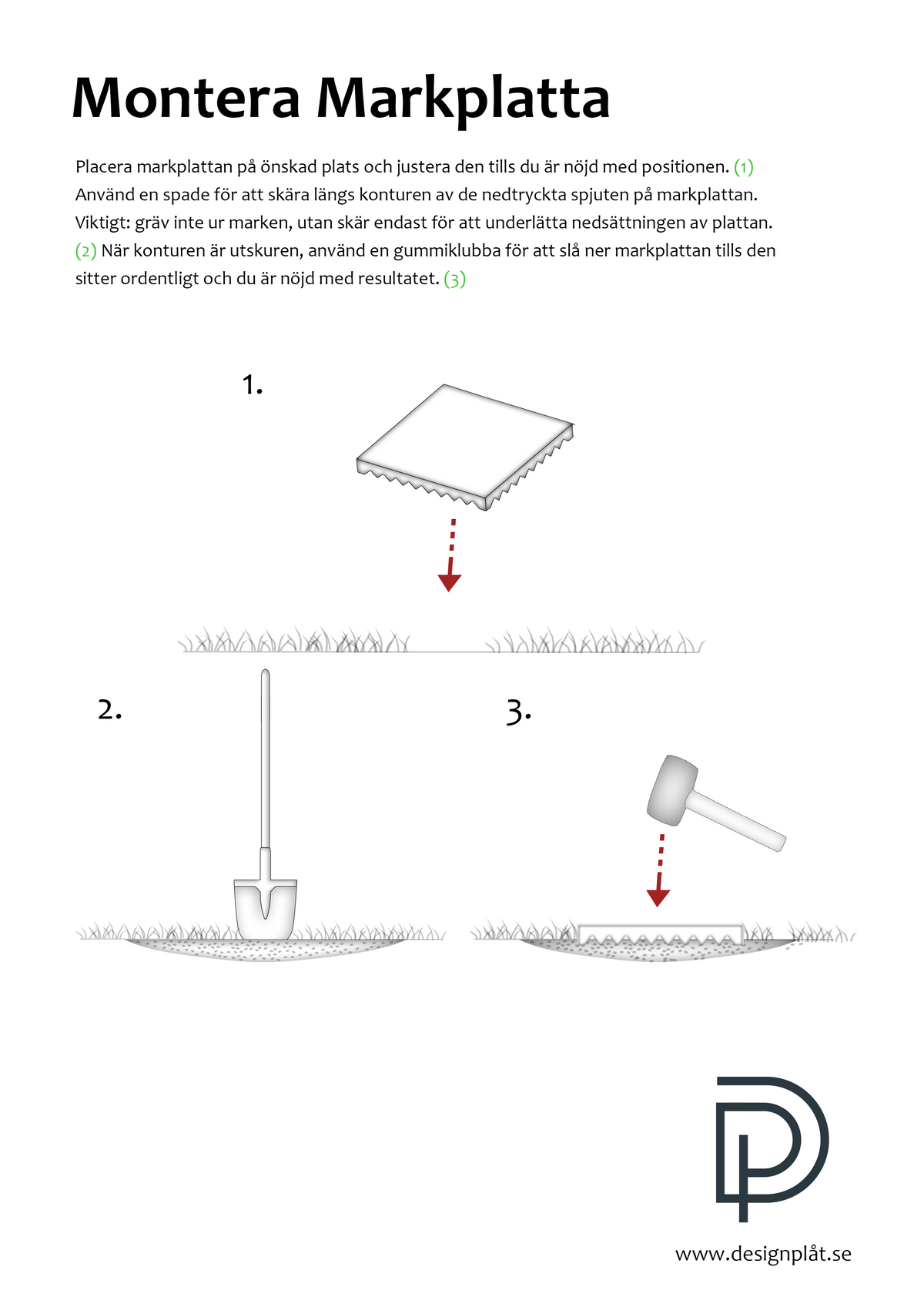 Montera Markplatta

Placera markplattan på önskad plats och justera den tills du är nöjd med positionen. (1) Använd en spade för att skära längs konturen av de nedtryckta spjuten på markplattan. Viktigt: gräv inte ur marken, utan skär endast för att underlätta nedsättningen av plattan. (2) När konturen är utskuren, använd en gummiklubba för att slå ner markplattan tills den sitter ordentligt och du är nöjd med resultatet. (3)

1.

2.

3.

www.designplåt.se